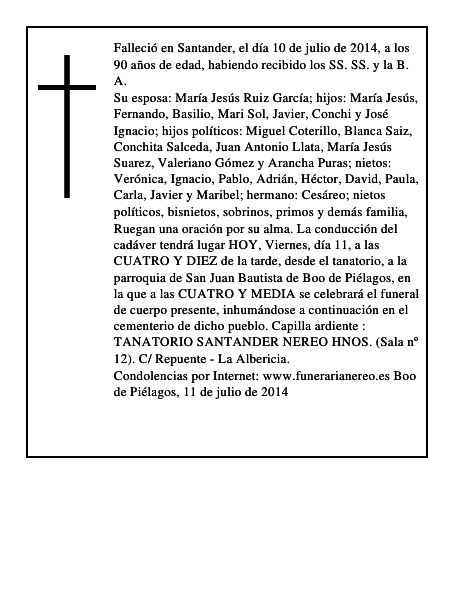 Falleció en Santander, el día 10 de julio de 2014, a los 90 años de edad, habiendo recibido los SS. SS. y la B. A.
Su esposa: María Jesús Ruiz García; hijos: María Jesús, Fernando, Basilio, Mari Sol, Javier, Conchi y José Ignacio; hijos políticos: Miguel Coterillo, Blanca Saiz, Conchita Salceda, Juan Antonio Llata, María Jesús Suarez, Valeriano Gómez y Arancha Puras; nietos: Verónica, Ignacio, Pablo, Adrián, Héctor, David, Paula, Carla, Javier y Maribel; hermano: Cesáreo; nietos políticos, bisnietos, sobrinos, primos y demás familia, Ruegan una oración por su alma. La conducción del cadáver tendrá lugar HOY, Viernes, día 11, a las CUATRO Y DIEZ de la tarde, desde el tanatorio, a la parroquia de San Juan Bautista de Boo de Piélagos, en la que a las CUATRO Y MEDIA se celebrará el funeral de cuerpo presente, inhumándose a continuación en el cementerio de dicho pueblo. Capilla ardiente : TANATORIO SANTANDER NEREO HNOS. (Sala nº 12). C/ Repuente - La Albericia.
Condolencias por Internet: www.funerarianereo.es Boo de Piélagos, 11 de julio de 2014